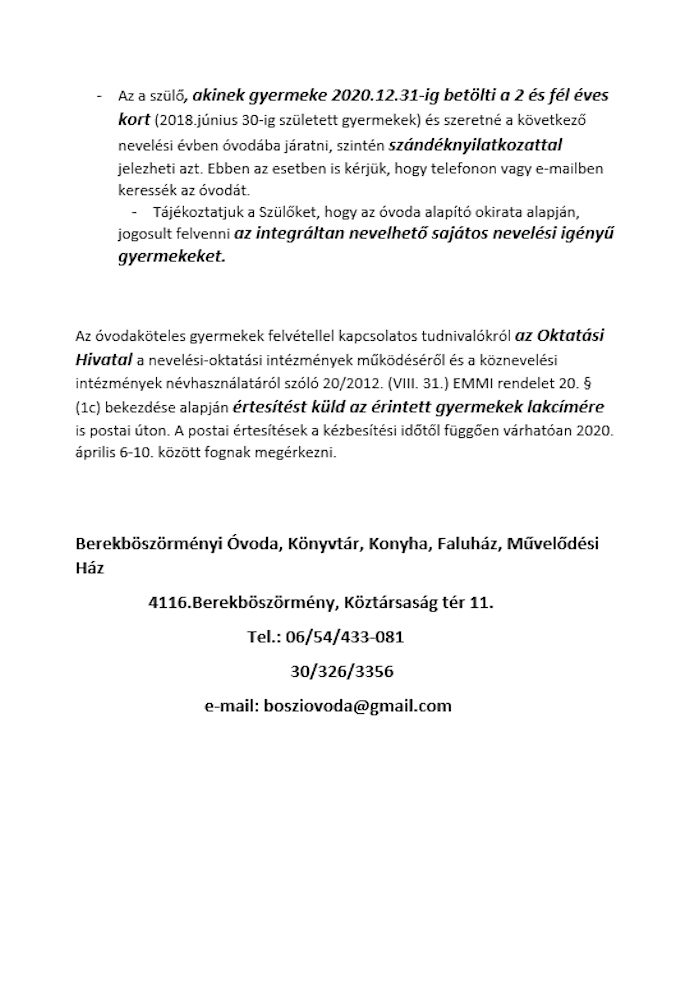 - Az a szülő, akinek gyermeke 2020.12.31-ig betölti a 2 és fél éves kort (2018.június 30-ig született gyermekek) és szeretné a következő nevelési évben óvodába járatni, szintén szándéknyilatkozattal jelezheti azt. Ebben az esetben is kérjük, hogy telefonon vagy e-mailben keressék az óvodát.
- Tájékoztatjuk a Szülőket, hogy az óvoda alapító okirata alapján, jogosult felvenni az integráltan nevelhető sajátos nevelési igényű gyermekeket.

Az óvodaköteles gyermekek felvétellel kapcsolatos tudnivalókról az Oktatási Hivatal a nevelési-oktatási intézmények működéséről és a köznevelési intézmények névhasználatáról szóló 20/2012. (VIII. 31.) EMMI rendelet 20. § (1c) bekezdése alapján értesítést küld az érintett gyermekek lakcímére is postai úton. A postai értesítések a kézbesítési időtől függően várhatóan 2020. április 6-10. között fognak megérkezni.

Berekböszörményi Óvoda, Könyvtár, Konyha, Faluház, Művelődési Ház

4116.Berekböszörmény, Köztársaság tér 11.

Tel.: 06/54/433-081

30/326/3356

e-mail: bosziovoda@gmail.com